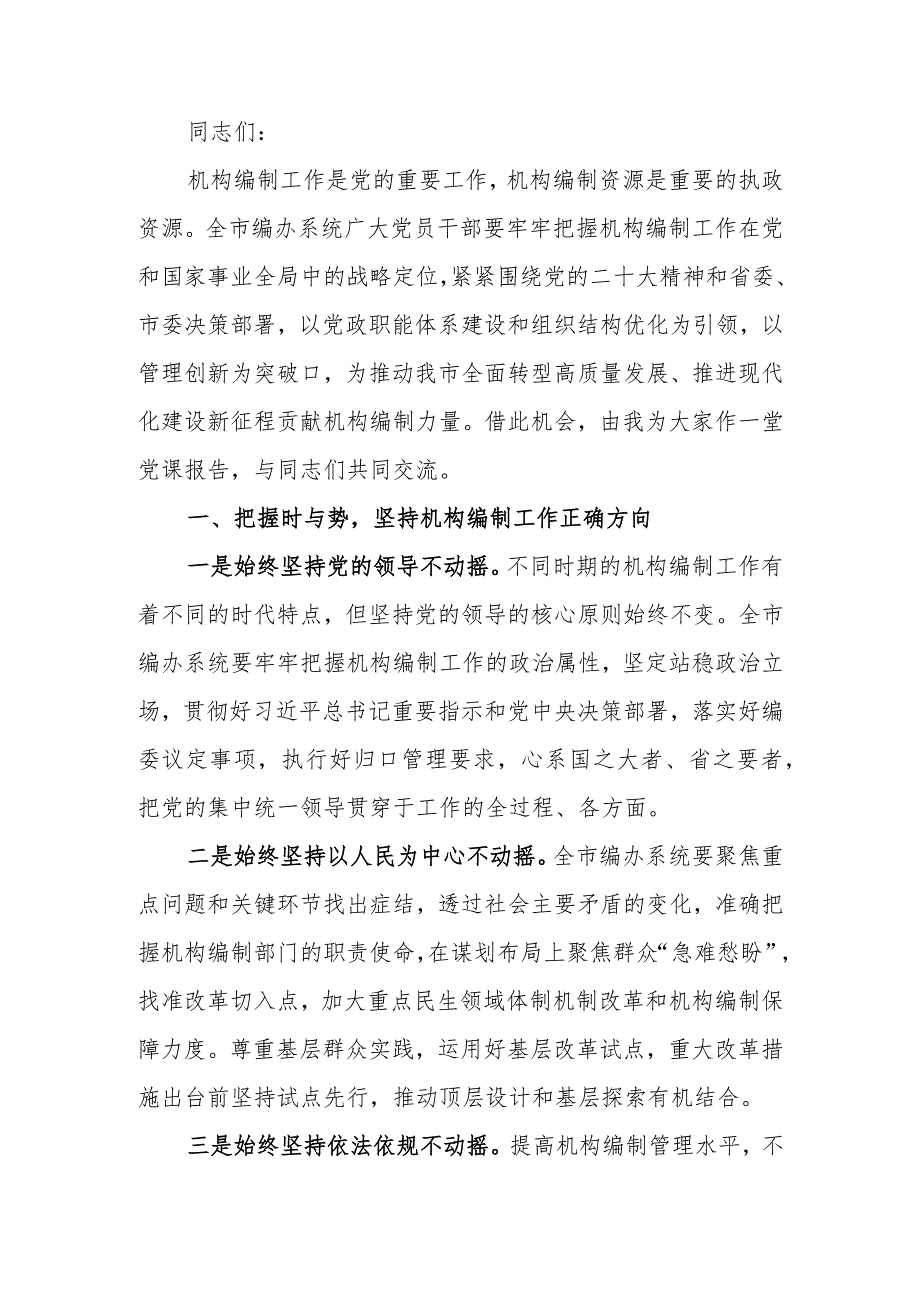 同志们：

机构编制工作是党的重要工作，机构编制资源是重要的执政资源。全市编办系统广大党员干部要牢牢把握机构编制工作在党和国家事业全局中的战略定位，紧紧围绕党的二十大精神和省委、市委决策部署，以党政职能体系建设和组织结构优化为引领，以管理创新为突破口，为推动我市全面转型高质量发展、推进现代化建设新征程贡献机构编制力量。借此机会，由我为大家作一堂党课报告，与同志们共同交流。

一、把握时与势，坚持机构编制工作正确方向

一是始终坚持党的领导不动摇。不同时期的机构编制工作有着不同的时代特点，但坚持党的领导的核心原则始终不变。全市编办系统要牢牢把握机构编制工作的政治属性，坚定站稳政治立场，贯彻好习近平总书记重要指示和党中央决策部署，落实好编委议定事项，执行好归口管理要求，心系国之大者、省之要者，把党的集中统一领导贯穿于工作的全过程、各方面。

二是始终坚持以人民为中心不动摇。全市编办系统要聚焦重点问题和关键环节找出症结，透过社会主要矛盾的变化，准确把握机构编制部门的职责使命，在谋划布局上聚焦群众“急难愁盼”，找准改革切入点，加大重点民生领域体制机制改革和机构编制保障力度。尊重基层群众实践，运用好基层改革试点，重大改革措施出台前坚持试点先行，推动顶层设计和基层探索有机结合。

三是始终坚持依法依规不动摇。提高机构编制管理水平，不